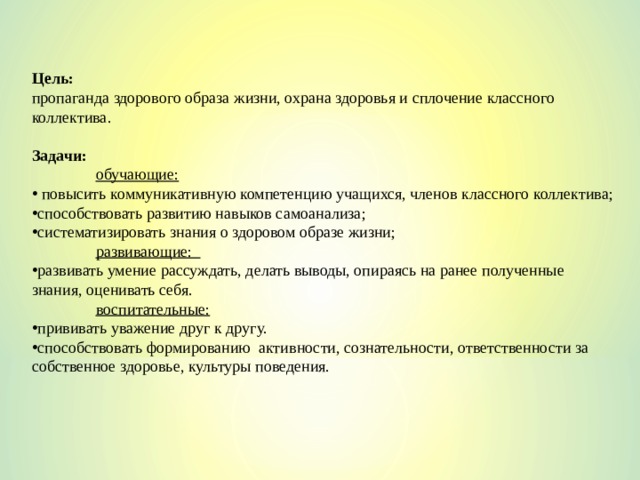 Цель:
пропаганда здорового образа жизни, охрана здоровья и сплочение классного коллектива.

Задачи:
обучающие:
• повысить коммуникативную компетенцию учащихся, членов классного коллектива;
•способствовать развитию навыков самоанализа;
•систематизировать знания о здоровом образе жизни;
развивающие:
•развивать умение рассуждать, делать выводы, опираясь на ранее полученные знания, оценивать себя.
воспитательные:
•прививать уважение друг к другу.
•способствовать формированию активности, сознательности, ответственности за собственное здоровье, культуры поведения.